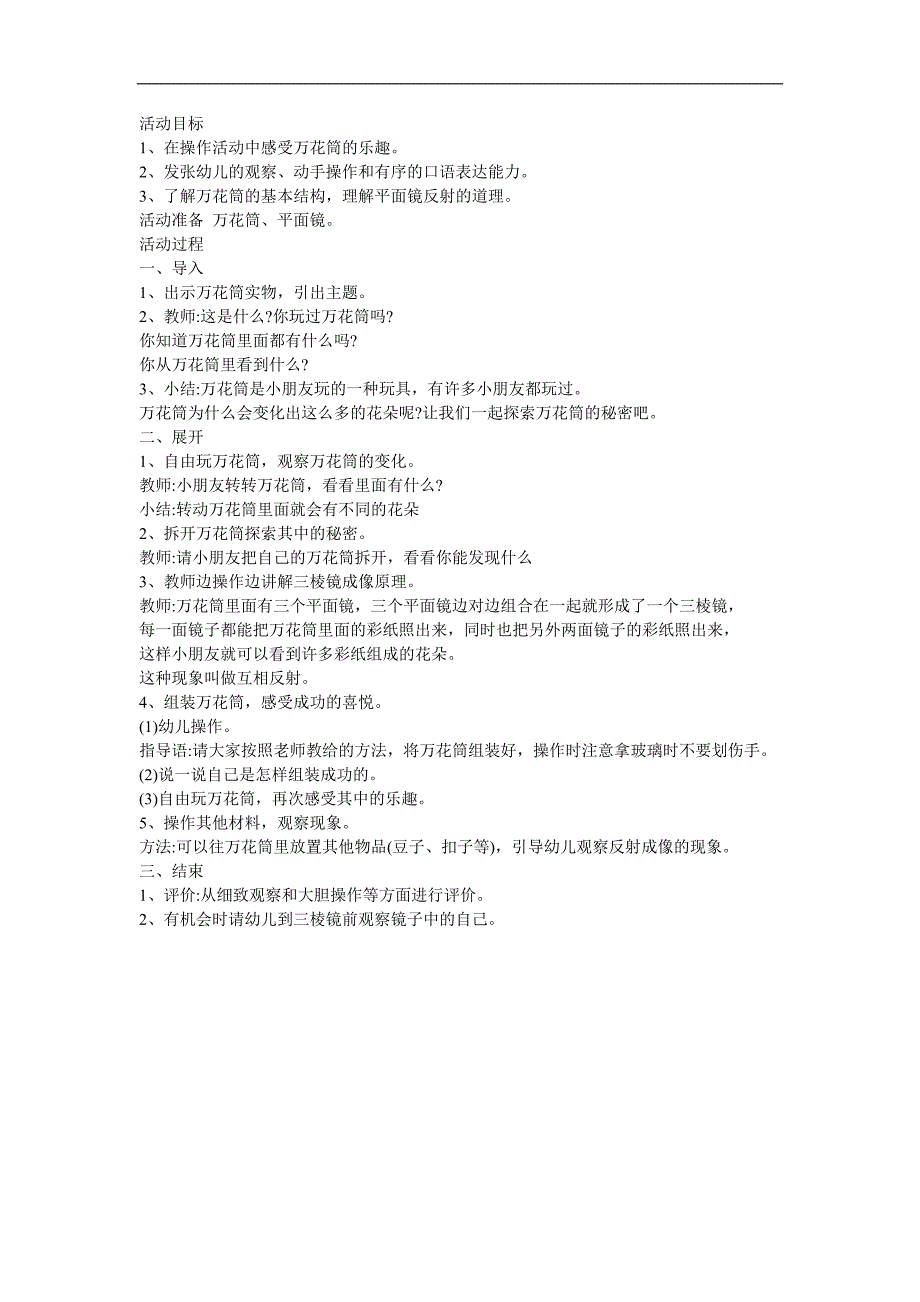 活动目标
1、在操作活动中感受万花筒的乐趣。
2、发张幼儿的观察、动手操作和有序的口语表达能力。
3、了解万花筒的基本结构，理解平面镜反射的道理。
活动准备 万花筒、平面镜。
活动过程
一、导入
1、出示万花筒实物，引出主题。
2、教师:这是什么?你玩过万花筒吗?
你知道万花筒里面都有什么吗?
你从万花筒里看到什么?
3、小结:万花筒是小朋友玩的一种玩具，有许多小朋友都玩过。
万花筒为什么会变化出这么多的花朵呢?让我们一起探索万花筒的秘密吧。
二、展开
1、自由玩万花筒，观察万花筒的变化。
教师:小朋友转转万花筒，看看里面有什么?
小结:转动万花筒里面就会有不同的花朵
2、拆开万花筒探索其中的秘密。
教师:请小朋友把自己的万花筒拆开，看看你能发现什么
3、教师边操作边讲解三棱镜成像原理。
教师:万花筒里面有三个平面镜，三个平面镜边对边组合在一起就形成了一个三棱镜，每一面镜子都能把万花筒里面的彩纸照出来，同时也把另外两面镜子的彩纸照出来，这样小朋友就可以看到许多彩纸组成的花朵。
这种现象叫做互相反射。
4、组装万花筒，感受成功的喜悦。
(1)幼儿操作。
指导语:请大家按照老师教给的方法，将万花筒组装好，操作时注意拿玻璃时不要划伤手。
(2)说一说自己是怎样组装成功的。
(3)自由玩万花筒，再次感受其中的乐趣。
5、操作其他材料，观察现象。
方法:可以往万花筒里放置其他物品(豆子、扣子等)，引导幼儿观察反射成像的现象。
三、结束
1、评价:从细致观察和大胆操作等方面进行评价。
2、有机会时请幼儿到三棱镜前观察镜子中的自己。